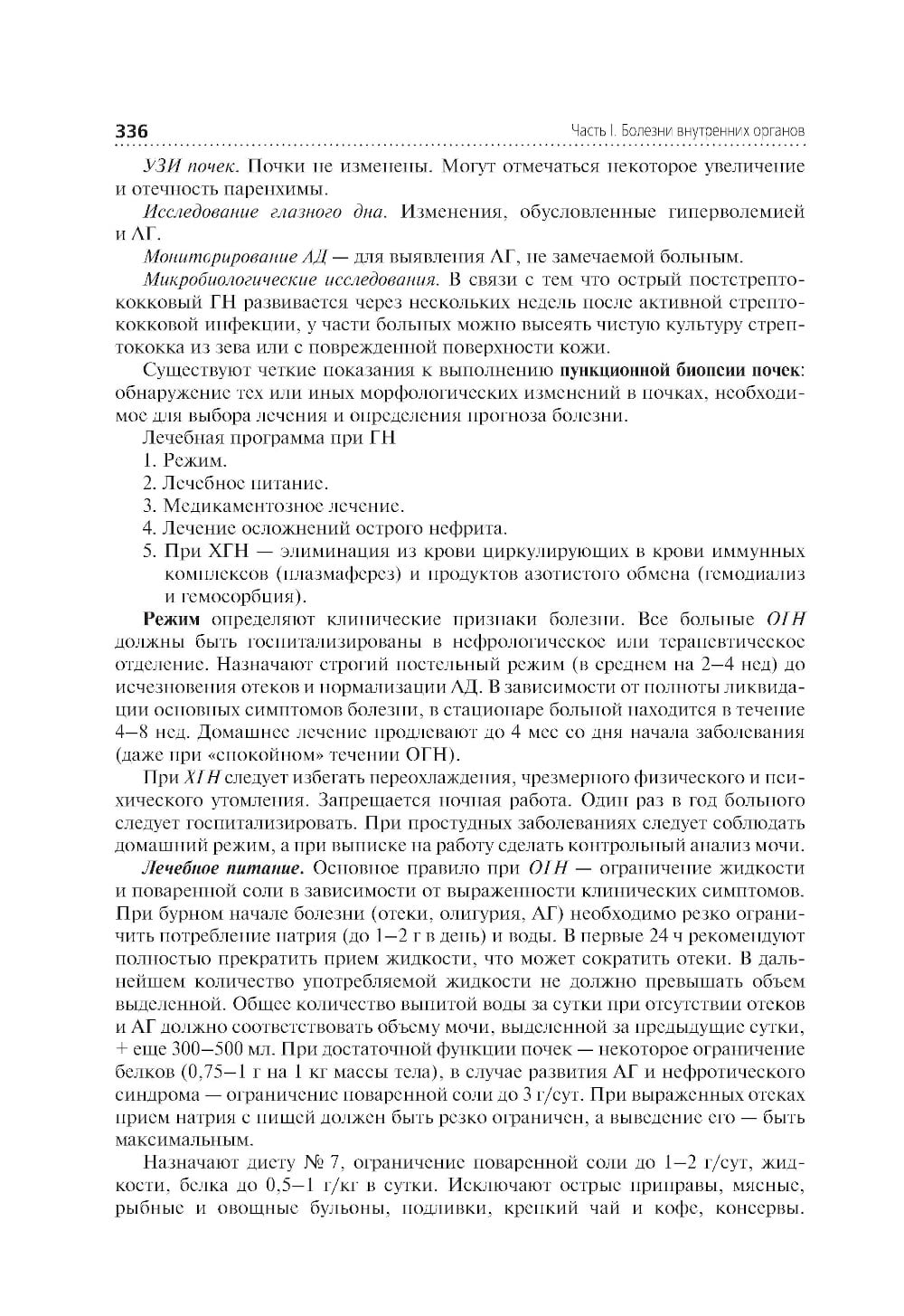 336 Часть I. Болезни внутренних органов

УЗИ почек. Почки не изменены. Могут отмечаться некоторое увеличение и отечность паренхимы.

Исследование глазного дна. Изменения, обусловленные гиперволемией и АГ.

Мониторирование АД — для выявления АГ, не замечаемой больным.

Микробиологические исследования. В связи с тем что острый постстрептококковый ГН развивается через нескольких недель после активной стрептококковой инфекции, у части больных можно высеять чистую культуру стрептококка из зева или с поврежденной поверхности кожи.

Существуют четкие показания к выполнению пункционной биопсии почек: обнаружение тех или иных морфологических изменений в почках, необходимое для выбора лечения и определения прогноза болезни.

Лечебная программа при ГН
1. Режим.
2. Лечебное питание.
3. Медикаментозное лечение.
4. Лечение осложнений острого нефрита.
5. При ХГН — элиминация из крови циркулирующих в крови иммунных комплексов (плазмаферез) и продуктов азотистого обмена (гемодиализ и гемосорбция).

Режим определяют клинические признаки болезни. Все больные ОГН должны быть госпитализированы в нефрологическое или терапевтическое отделение. Назначают строгий постельный режим (в среднем на 2–4 нед) до исчезновения отеков и нормализации АД. В зависимости от полноты ликвидации основных симптомов болезни, в стационаре больной находится в течение 4–8 нед. Домашнее лечение продлевают до 4 мес со дня начала заболевания (даже при «спокойном» течении ОГН).

При ХГН следует избегать переохлаждения, чрезмерного физического и психического утомления. Запрещается ночная работа. Один раз в год больного следует госпитализировать. При простудных заболеваниях следует соблюдать домашний режим, а при выписке на работу сделать контрольный анализ мочи.

Лечебное питание. Основное правило при ОГН — ограничение жидкости и поваренной соли в зависимости от выраженности клинических симптомов. При бурном начале болезни (отеки, олигурия, АГ) необходимо резко ограничить потребление натрия (до 1–2 г в день) и воды. В первые 24 ч рекомендуют полностью прекратить прием жидкости, что может сократить отеки. В дальнейшем количество употребляемой жидкости не должно превышать объем выделенной. Общее количество выпитой воды за сутки при отсутствии отеков и АГ должно соответствовать объему мочи, выделенной за предыдущие сутки, + еще 300–500 мл. При достаточной функции почек — некоторое ограничение белков (0,75–1 г на 1 кг массы тела), в случае развития АГ и нефротического синдрома — ограничение поваренной соли до 3 г/сут. При выраженных отеках прием натрия с пищей должен быть резко ограничен, а выведение его — быть максимальным.

Назначают диету № 7, ограничение поваренной соли до 1–2 г/сут, жидкости, белка до 0,5–1 г/кг в сутки. Исключают острые приправы, мясные, рыбные и овощные бульоны, подливки, крепкий чай и кофе, консервы.